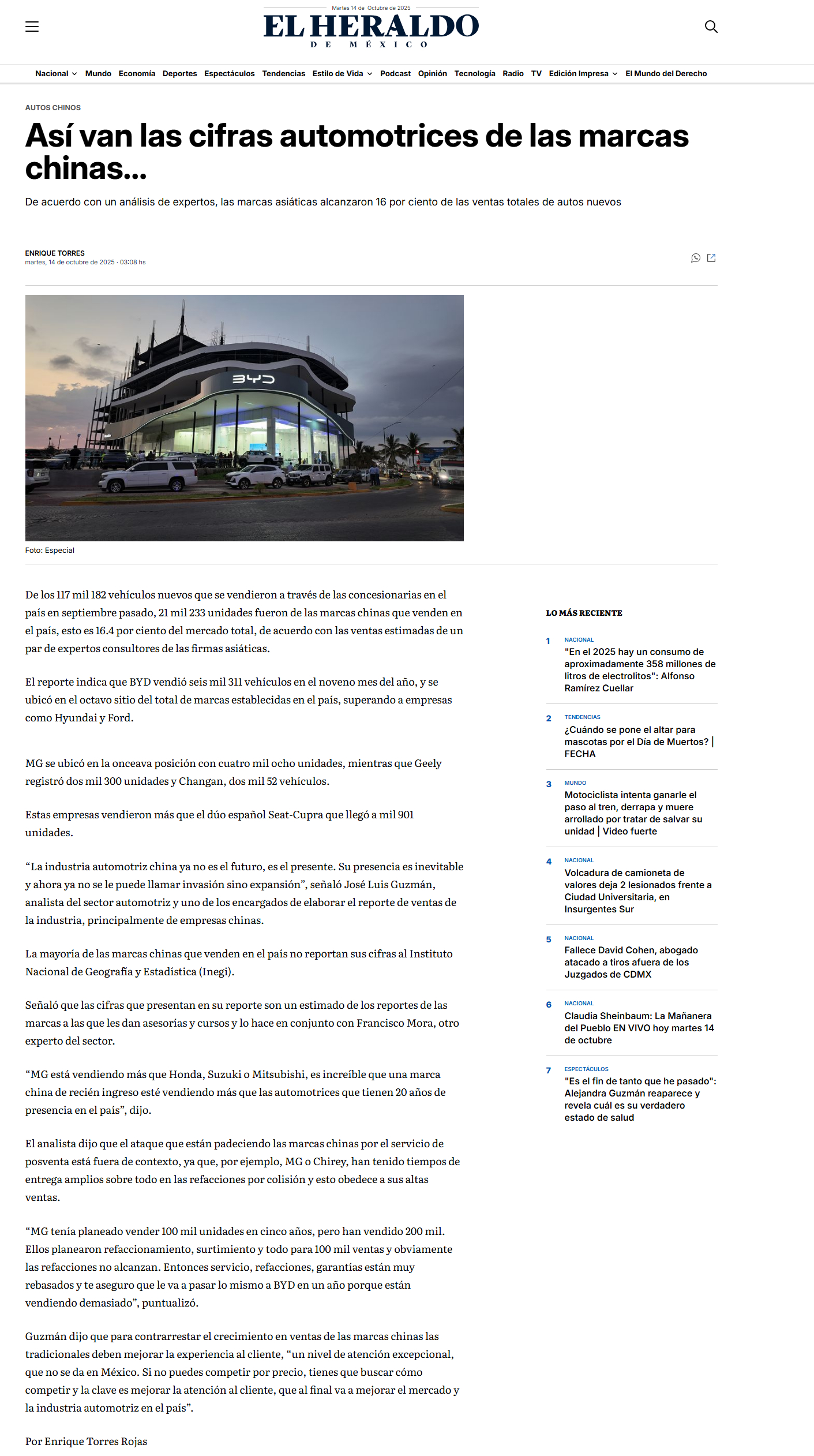 Martes 14 de Octubre de 2025

EL HERALDO
DE MÉXICO

Nacional Mundo Economía Deportes Espectáculos Tendencias Estilo de Vida Podcast Opinión Tecnología Radio TV Edición Impresa El Mundo del Derecho

AUTOS CHINOS

Así van las cifras automotrices de las marcas chinas...

De acuerdo con un análisis de expertos, las marcas asiáticas alcanzaron 16 por ciento de las ventas totales de autos nuevos

ENRIQUE TORRES
martes, 14 de octubre de 2025 · 03:08 hs

BYD

Foto: Especial

De los 117 mil 182 vehículos nuevos que se vendieron a través de las concesionarias en el país en septiembre pasado, 21 mil 233 unidades fueron de las marcas chinas que venden en el país, esto es 16.4 por ciento del mercado total, de acuerdo con las ventas estimadas de un par de expertos consultores de las firmas asiáticas.

El reporte indica que BYD vendió seis mil 311 vehículos en el noveno mes del año, y se ubicó en el octavo sitio del total de marcas establecidas en el país, superando a empresas como Hyundai y Ford.

MG se ubicó en la onceava posición con cuatro mil ocho unidades, mientras que Geely registró dos mil 300 unidades y Changan, dos mil 52 vehículos.

Estas empresas vendieron más que el dúo español Seat-Cupra que llegó a mil 901 unidades.

“La industria automotriz china ya no es el futuro, es el presente. Su presencia es inevitable y ahora ya no se le puede llamar invasión sino expansión”, señaló José Luis Guzmán, analista del sector automotriz y uno de los encargados de elaborar el reporte de ventas de la industria, principalmente de empresas chinas.

La mayoría de las marcas chinas que venden en el país no reportan sus cifras al Instituto Nacional de Geografía y Estadística (Inegi).

Señaló que las cifras que presentan en su reporte son un estimado de los reportes de las marcas a las que les dan asesorías y cursos y lo hace en conjunto con Francisco Mora, otro experto del sector.

“MG está vendiendo más que Honda, Suzuki o Mitsubishi, es increíble que una marca china de recién ingreso esté vendiendo más que las automotrices que tienen 20 años de presencia en el país”, dijo.

El analista dijo que el ataque que están padeciendo las marcas chinas por el servicio de posventa está fuera de contexto, ya que, por ejemplo, MG o Chirey, han tenido tiempos de entrega amplios sobre todo en las refacciones por colisión y esto obedece a sus altas ventas.

“MG tenía planeado vender 100 mil unidades en cinco años, pero han vendido 200 mil. Ellos planearon refaccionamiento, surtimiento y todo para 100 mil ventas y obviamente las refacciones no alcanzan. Entonces servicio, refacciones, garantías están muy rebasados y te aseguro que le va a pasar lo mismo a BYD en un año porque están vendiendo demasiado”, puntualizó.

Guzmán dijo que para contrarrestar el crecimiento en ventas de las marcas chinas las tradicionales deben mejorar la experiencia al cliente, “un nivel de atención excepcional, que no se da en México. Si no puedes competir por precio, tienes que buscar cómo competir y la clave es mejorar la atención al cliente, que al final va a mejorar el mercado y la industria automotriz en el país”.

Por Enrique Torres Rojas

LO MÁS RECIENTE

1 NACIONAL
"En el 2025 hay un consumo de aproximadamente 358 millones de litros de electrolitos": Alfonso Ramírez Cuellar

2 TENDENCIAS
¿Cuándo se pone el altar para mascotas por el Día de Muertos? | FECHA

3 MUNDO
Motociclista intenta ganarle el paso al tren, derrapa y muere arrollado por tratar de salvar su unidad | Video fuerte

4 NACIONAL
Volcadura de camioneta de valores deja 2 lesionados frente a Ciudad Universitaria, en Insurgentes Sur

5 NACIONAL
Fallece David Cohen, abogado atacado a tiros afuera de los Juzgados de CDMX

6 NACIONAL
Claudia Sheinbaum: La Mañanera del Pueblo EN VIVO hoy martes 14 de octubre

7 ESPECTÁCULOS
"Es el fin de tanto que he pasado": Alejandra Guzmán reaparece y revela cuál es su verdadero estado de salud